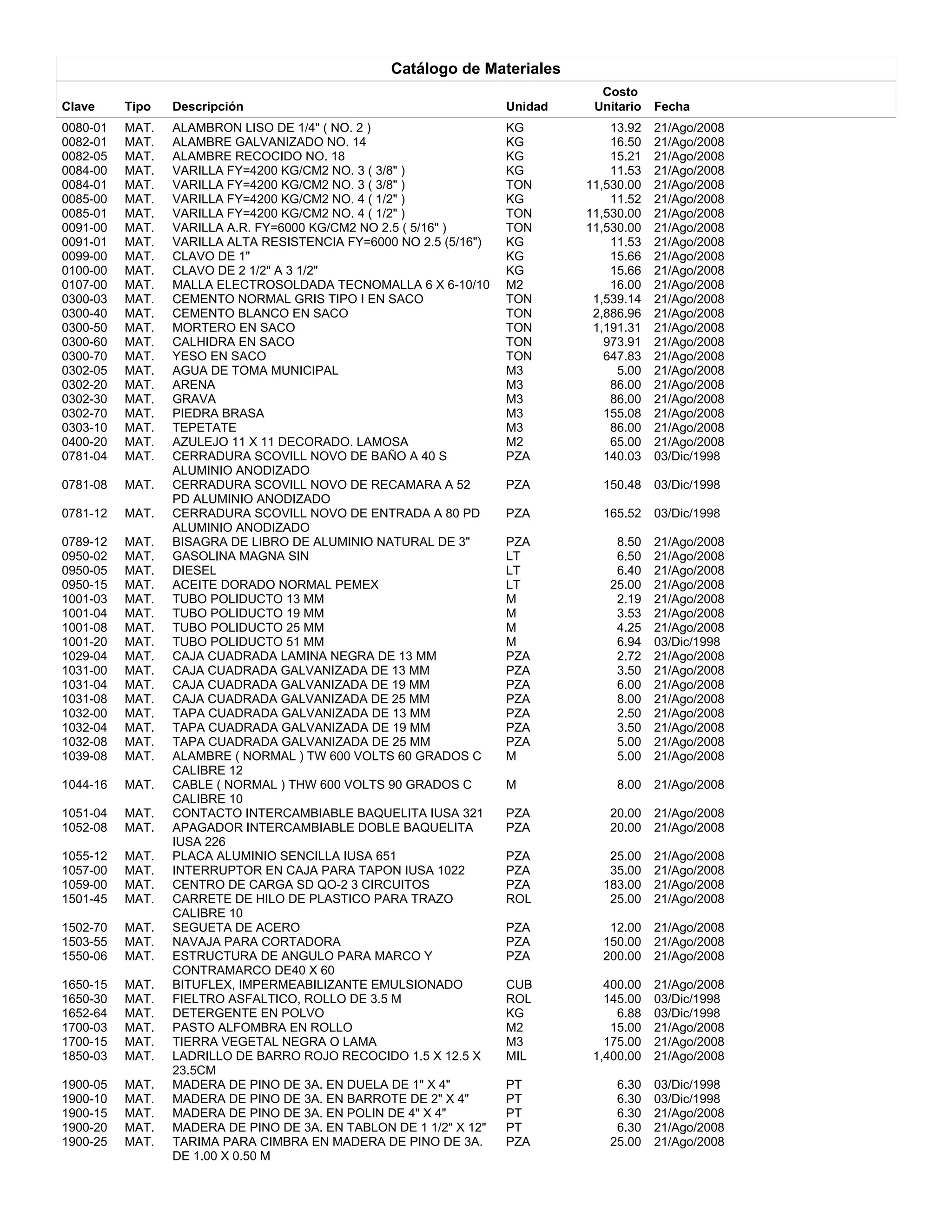 Catálogo de Materiales

| Clave | Tipo | Descripción | Unidad | Costo Unitario | Fecha |
|---|---|---|---|---|---|
| 0080-01 | MAT. | ALAMBRON LISO DE 1/4" ( NO. 2 ) | KG | 13.92 | 21/Ago/2008 |
| 0082-01 | MAT. | ALAMBRE GALVANIZADO NO. 14 | KG | 16.50 | 21/Ago/2008 |
| 0082-05 | MAT. | ALAMBRE RECOCIDO NO. 18 | KG | 15.21 | 21/Ago/2008 |
| 0084-00 | MAT. | VARILLA FY=4200 KG/CM2 NO. 3 ( 3/8" ) | KG | 11.53 | 21/Ago/2008 |
| 0084-01 | MAT. | VARILLA FY=4200 KG/CM2 NO. 3 ( 3/8" ) | TON | 11,530.00 | 21/Ago/2008 |
| 0085-00 | MAT. | VARILLA FY=4200 KG/CM2 NO. 4 ( 1/2" ) | KG | 11.52 | 21/Ago/2008 |
| 0085-01 | MAT. | VARILLA FY=4200 KG/CM2 NO. 4 ( 1/2" ) | TON | 11,530.00 | 21/Ago/2008 |
| 0091-00 | MAT. | VARILLA A.R. FY=6000 KG/CM2 NO 2.5 ( 5/16" ) | TON | 11,530.00 | 21/Ago/2008 |
| 0091-01 | MAT. | VARILLA ALTA RESISTENCIA FY=6000 NO 2.5 (5/16") | KG | 11.53 | 21/Ago/2008 |
| 0099-00 | MAT. | CLAVO DE 1" | KG | 15.66 | 21/Ago/2008 |
| 0100-00 | MAT. | CLAVO DE 2 1/2" A 3 1/2" | KG | 15.66 | 21/Ago/2008 |
| 0107-00 | MAT. | MALLA ELECTROSOLDADA TECNOMALLA 6 X 6-10/10 | M2 | 16.00 | 21/Ago/2008 |
| 0300-03 | MAT. | CEMENTO NORMAL GRIS TIPO I EN SACO | TON | 1,539.14 | 21/Ago/2008 |
| 0300-40 | MAT. | CEMENTO BLANCO EN SACO | TON | 2,886.96 | 21/Ago/2008 |
| 0300-50 | MAT. | MORTERO EN SACO | TON | 1,191.31 | 21/Ago/2008 |
| 0300-60 | MAT. | CALHIDRA EN SACO | TON | 973.91 | 21/Ago/2008 |
| 0300-70 | MAT. | YESO EN SACO | TON | 647.83 | 21/Ago/2008 |
| 0302-05 | MAT. | AGUA DE TOMA MUNICIPAL | M3 | 5.00 | 21/Ago/2008 |
| 0302-20 | MAT. | ARENA | M3 | 86.00 | 21/Ago/2008 |
| 0302-30 | MAT. | GRAVA | M3 | 86.00 | 21/Ago/2008 |
| 0302-70 | MAT. | PIEDRA BRASA | M3 | 155.08 | 21/Ago/2008 |
| 0303-10 | MAT. | TEPETATE | M3 | 86.00 | 21/Ago/2008 |
| 0400-20 | MAT. | AZULEJO 11 X 11 DECORADO. LAMOSA | M2 | 65.00 | 21/Ago/2008 |
| 0781-04 | MAT. | CERRADURA SCOVILL NOVO DE BAÑO A 40 S ALUMINIO ANODIZADO | PZA | 140.03 | 03/Dic/1998 |
| 0781-08 | MAT. | CERRADURA SCOVILL NOVO DE RECAMARA A 52 PD ALUMINIO ANODIZADO | PZA | 150.48 | 03/Dic/1998 |
| 0781-12 | MAT. | CERRADURA SCOVILL NOVO DE ENTRADA A 80 PD ALUMINIO ANODIZADO | PZA | 165.52 | 03/Dic/1998 |
| 0789-12 | MAT. | BISAGRA DE LIBRO DE ALUMINIO NATURAL DE 3" | PZA | 8.50 | 21/Ago/2008 |
| 0950-02 | MAT. | GASOLINA MAGNA SIN | LT | 6.50 | 21/Ago/2008 |
| 0950-05 | MAT. | DIESEL | LT | 6.40 | 21/Ago/2008 |
| 0950-15 | MAT. | ACEITE DORADO NORMAL PEMEX | LT | 25.00 | 21/Ago/2008 |
| 1001-03 | MAT. | TUBO POLIDUCTO 13 MM | M | 2.19 | 21/Ago/2008 |
| 1001-04 | MAT. | TUBO POLIDUCTO 19 MM | M | 3.53 | 21/Ago/2008 |
| 1001-08 | MAT. | TUBO POLIDUCTO 25 MM | M | 4.25 | 21/Ago/2008 |
| 1001-20 | MAT. | TUBO POLIDUCTO 51 MM | M | 6.94 | 03/Dic/1998 |
| 1029-04 | MAT. | CAJA CUADRADA LAMINA NEGRA DE 13 MM | PZA | 2.72 | 21/Ago/2008 |
| 1031-00 | MAT. | CAJA CUADRADA GALVANIZADA DE 13 MM | PZA | 3.50 | 21/Ago/2008 |
| 1031-04 | MAT. | CAJA CUADRADA GALVANIZADA DE 19 MM | PZA | 6.00 | 21/Ago/2008 |
| 1031-08 | MAT. | CAJA CUADRADA GALVANIZADA DE 25 MM | PZA | 8.00 | 21/Ago/2008 |
| 1032-00 | MAT. | TAPA CUADRADA GALVANIZADA DE 13 MM | PZA | 2.50 | 21/Ago/2008 |
| 1032-04 | MAT. | TAPA CUADRADA GALVANIZADA DE 19 MM | PZA | 3.50 | 21/Ago/2008 |
| 1032-08 | MAT. | TAPA CUADRADA GALVANIZADA DE 25 MM | PZA | 5.00 | 21/Ago/2008 |
| 1039-08 | MAT. | ALAMBRE ( NORMAL ) TW 600 VOLTS 60 GRADOS C CALIBRE 12 | M | 5.00 | 21/Ago/2008 |
| 1044-16 | MAT. | CABLE ( NORMAL ) THW 600 VOLTS 90 GRADOS C CALIBRE 10 | M | 8.00 | 21/Ago/2008 |
| 1051-04 | MAT. | CONTACTO INTERCAMBIABLE BAQUELITA IUSA 321 | PZA | 20.00 | 21/Ago/2008 |
| 1052-08 | MAT. | APAGADOR INTERCAMBIABLE DOBLE BAQUELITA IUSA 226 | PZA | 20.00 | 21/Ago/2008 |
| 1055-12 | MAT. | PLACA ALUMINIO SENCILLA IUSA 651 | PZA | 25.00 | 21/Ago/2008 |
| 1057-00 | MAT. | INTERRUPTOR EN CAJA PARA TAPON IUSA 1022 | PZA | 35.00 | 21/Ago/2008 |
| 1059-00 | MAT. | CENTRO DE CARGA SD QO-2 3 CIRCUITOS | PZA | 183.00 | 21/Ago/2008 |
| 1501-45 | MAT. | CARRETE DE HILO DE PLASTICO PARA TRAZO CALIBRE 10 | ROL | 25.00 | 21/Ago/2008 |
| 1502-70 | MAT. | SEGUETA DE ACERO | PZA | 12.00 | 21/Ago/2008 |
| 1503-55 | MAT. | NAVAJA PARA CORTADORA | PZA | 150.00 | 21/Ago/2008 |
| 1550-06 | MAT. | ESTRUCTURA DE ANGULO PARA MARCO Y CONTRAMARCO DE40 X 60 | PZA | 200.00 | 21/Ago/2008 |
| 1650-15 | MAT. | BITUFLEX, IMPERMEABILIZANTE EMULSIONADO | CUB | 400.00 | 21/Ago/2008 |
| 1650-30 | MAT. | FIELTRO ASFALTICO, ROLLO DE 3.5 M | ROL | 145.00 | 03/Dic/1998 |
| 1652-64 | MAT. | DETERGENTE EN POLVO | KG | 6.88 | 03/Dic/1998 |
| 1700-03 | MAT. | PASTO ALFOMBRA EN ROLLO | M2 | 15.00 | 21/Ago/2008 |
| 1700-15 | MAT. | TIERRA VEGETAL NEGRA O LAMA | M3 | 175.00 | 21/Ago/2008 |
| 1850-03 | MAT. | LADRILLO DE BARRO ROJO RECOCIDO 1.5 X 12.5 X 23.5CM | MIL | 1,400.00 | 21/Ago/2008 |
| 1900-05 | MAT. | MADERA DE PINO DE 3A. EN DUELA DE 1" X 4" | PT | 6.30 | 03/Dic/1998 |
| 1900-10 | MAT. | MADERA DE PINO DE 3A. EN BARROTE DE 2" X 4" | PT | 6.30 | 03/Dic/1998 |
| 1900-15 | MAT. | MADERA DE PINO DE 3A. EN POLIN DE 4" X 4" | PT | 6.30 | 21/Ago/2008 |
| 1900-20 | MAT. | MADERA DE PINO DE 3A. EN TABLON DE 1 1/2" X 12" | PT | 6.30 | 21/Ago/2008 |
| 1900-25 | MAT. | TARIMA PARA CIMBRA EN MADERA DE PINO DE 3A. DE 1.00 X 0.50 M | PZA | 25.00 | 21/Ago/2008 |